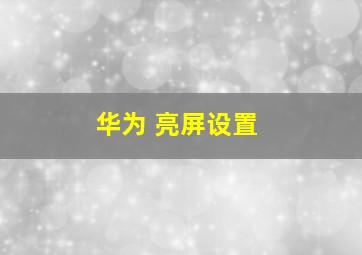 华为 亮屏设置